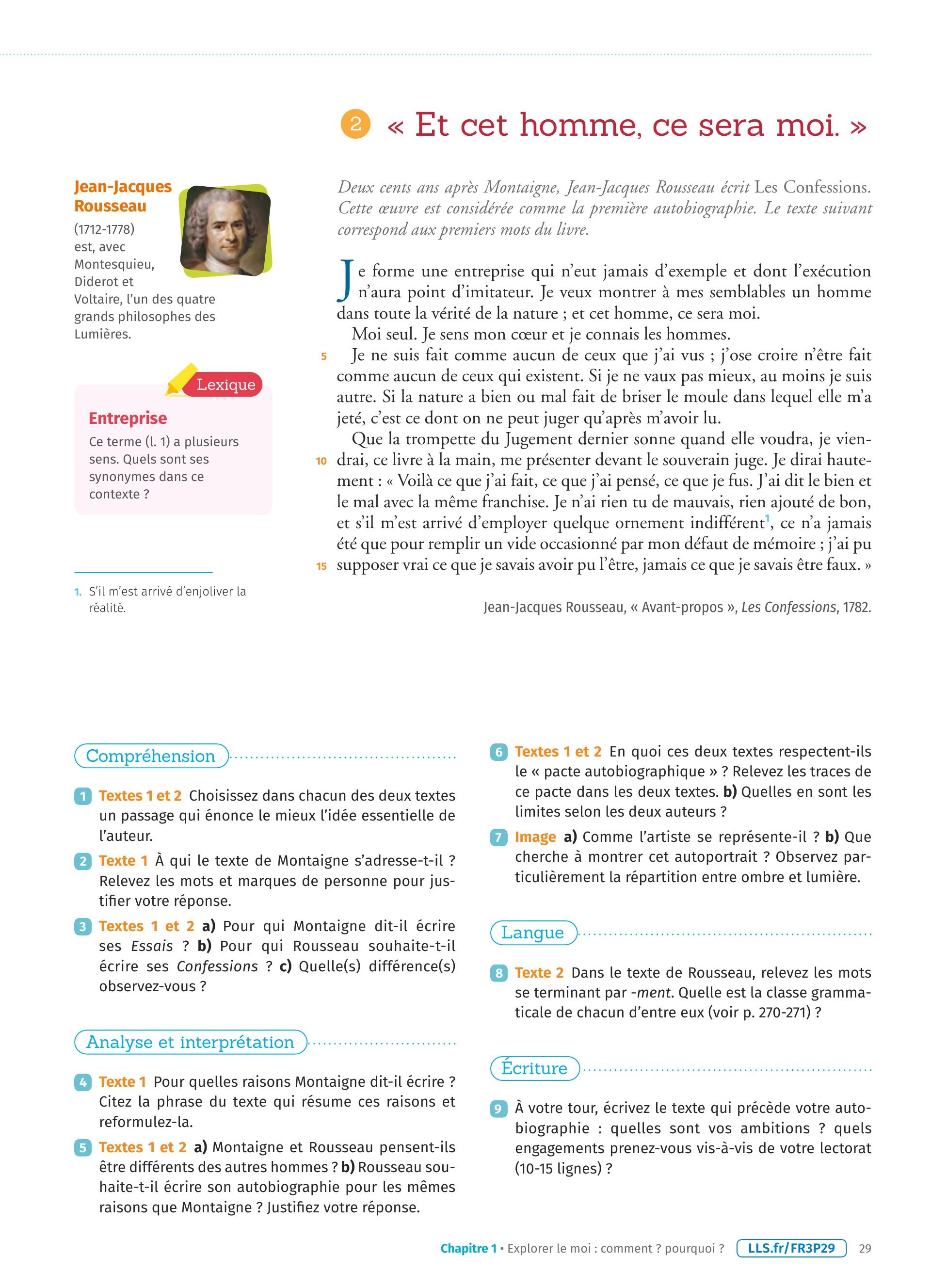 2 « Et cet homme, ce sera moi. »

Jean-Jacques Rousseau
(1712-1778) est, avec Montesquieu, Diderot et Voltaire, l'un des quatre grands philosophes des Lumières.

Lexique
Entreprise
Ce terme (l. 1) a plusieurs sens. Quels sont ses synonymes dans ce contexte ?

1. S'il m'est arrivé d'enjoliver la réalité.

Deux cents ans après Montaigne, Jean-Jacques Rousseau écrit Les Confessions. Cette œuvre est considérée comme la première autobiographie. Le texte suivant correspond aux premiers mots du livre.

Je forme une entreprise qui n'eut jamais d'exemple et dont l'exécution n'aura point d'imitateur. Je veux montrer à mes semblables un homme dans toute la vérité de la nature ; et cet homme, ce sera moi.

Moi seul. Je sens mon cœur et je connais les hommes.

5 Je ne suis fait comme aucun de ceux que j'ai vus ; j'ose croire n'être fait comme aucun de ceux qui existent. Si je ne vaux pas mieux, au moins je suis autre. Si la nature a bien ou mal fait de briser le moule dans lequel elle m'a jeté, c'est ce dont on ne peut juger qu'après m'avoir lu.

Que la trompette du Jugement dernier sonne quand elle voudra, je viendrai, 10 ce livre à la main, me présenter devant le souverain juge. Je dirai hautement : « Voilà ce que j'ai fait, ce que j'ai pensé, ce que je fus. J'ai dit le bien et le mal avec la même franchise. Je n'ai rien tu de mauvais, rien ajouté de bon, et s'il m'est arrivé d'employer quelque ornement indifférent$^1$, ce n'a jamais été que pour remplir un vide occasionné par mon défaut de mémoire ; j'ai pu 15 supposer vrai ce que je savais avoir pu l'être, jamais ce que je savais être faux. »

Jean-Jacques Rousseau, « Avant-propos », Les Confessions, 1782.

Compréhension

1 Textes 1 et 2 Choisissez dans chacun des deux textes un passage qui énonce le mieux l'idée essentielle de l'auteur.

2 Texte 1 À qui le texte de Montaigne s'adresse-t-il ? Relevez les mots et marques de personne pour justifier votre réponse.

3 Textes 1 et 2 a) Pour qui Montaigne dit-il écrire ses Essais ? b) Pour qui Rousseau souhaite-t-il écrire ses Confessions ? c) Quelle(s) différence(s) observez-vous ?

Analyse et interprétation

4 Texte 1 Pour quelles raisons Montaigne dit-il écrire ? Citez la phrase du texte qui résume ces raisons et reformulez-la.

5 Textes 1 et 2 a) Montaigne et Rousseau pensent-ils être différents des autres hommes ? b) Rousseau souhaite-t-il écrire son autobiographie pour les mêmes raisons que Montaigne ? Justifiez votre réponse.

6 Textes 1 et 2 En quoi ces deux textes respectent-ils le « pacte autobiographique » ? Relevez les traces de ce pacte dans les deux textes. b) Quelles en sont les limites selon les deux auteurs ?

7 Image a) Comme l'artiste se représente-il ? b) Que cherche à montrer cet autoportrait ? Observez particulièrement la répartition entre ombre et lumière.

Langue

8 Texte 2 Dans le texte de Rousseau, relevez les mots se terminant par -ment. Quelle est la classe grammaticale de chacun d'entre eux (voir p. 270-271) ?

Écriture

9 À votre tour, écrivez le texte qui précède votre autobiographie : quelles sont vos ambitions ? quels engagements prenez-vous vis-à-vis de votre lectorat (10-15 lignes) ?

Chapitre 1 • Explorer le moi : comment ? pourquoi ? LLS.fr/FR3P29 29